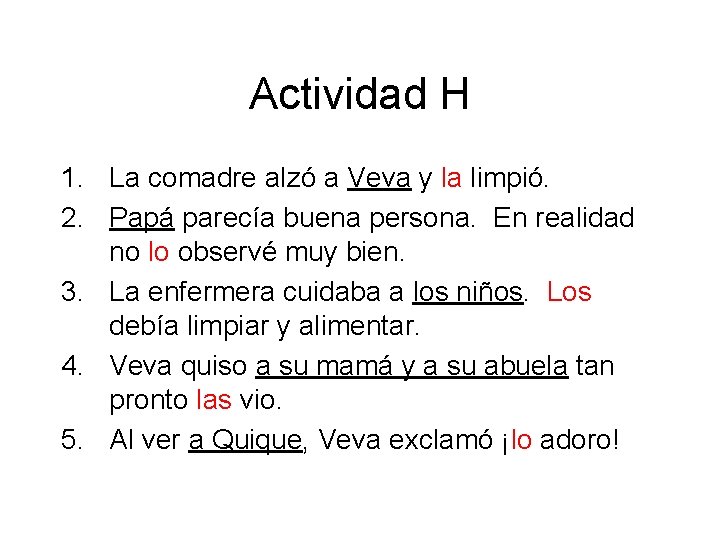 Actividad H

1. La comadre alzó a Veva y la limpió.
2. Papá parecía buena persona. En realidad no lo observé muy bien.
3. La enfermera cuidaba a los niños. Los debía limpiar y alimentar.
4. Veva quiso a su mamá y a su abuela tan pronto las vio.
5. Al ver a Quique, Veva exclamó ¡lo adoro!